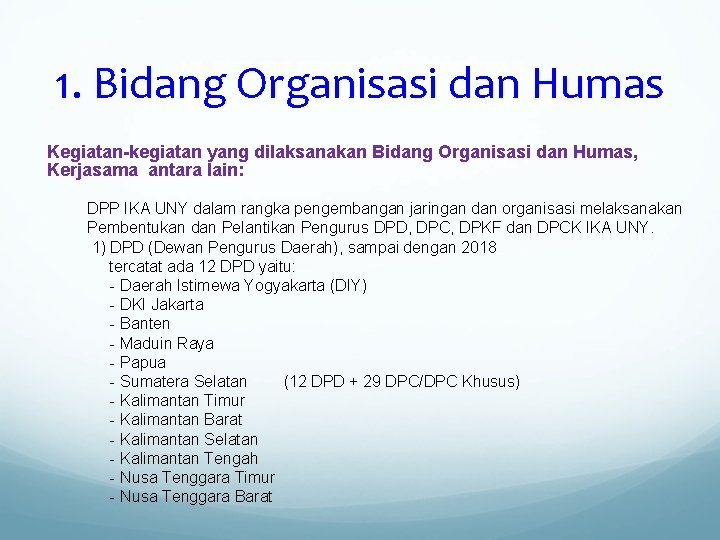 1. Bidang Organisasi dan Humas

Kegiatan-kegiatan yang dilaksanakan Bidang Organisasi dan Humas, Kerjasama antara lain:

DPP IKA UNY dalam rangka pengembangan jaringan dan organisasi melaksanakan Pembentukan dan Pelantikan Pengurus DPD, DPC, DPKF dan DPCK IKA UNY.
1) DPD (Dewan Pengurus Daerah), sampai dengan 2018 tercatat ada 12 DPD yaitu:
- Daerah Istimewa Yogyakarta (DIY)
- DKI Jakarta
- Banten
- Maduin Raya
- Papua
- Sumatera Selatan (12 DPD + 29 DPC/DPC Khusus)
- Kalimantan Timur
- Kalimantan Barat
- Kalimantan Selatan
- Kalimantan Tengah
- Nusa Tenggara Timur
- Nusa Tenggara Barat